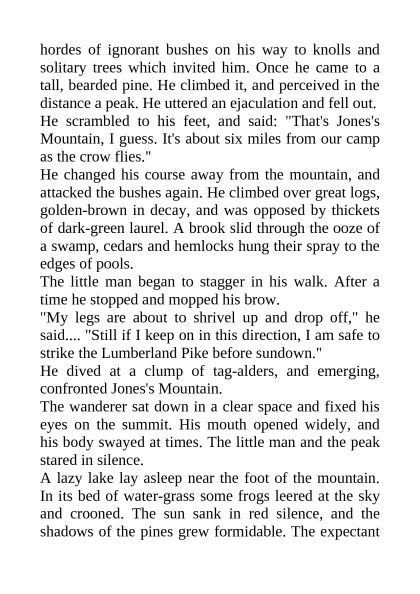 hordes of ignorant bushes on his way to knolls and solitary trees which invited him. Once he came to a tall, bearded pine. He climbed it, and perceived in the distance a peak. He uttered an ejaculation and fell out.

He scrambled to his feet, and said: "That's Jones's Mountain, I guess. It's about six miles from our camp as the crow flies."

He changed his course away from the mountain, and attacked the bushes again. He climbed over great logs, golden-brown in decay, and was opposed by thickets of dark-green laurel. A brook slid through the ooze of a swamp, cedars and hemlocks hung their spray to the edges of pools.

The little man began to stagger in his walk. After a time he stopped and mopped his brow.

"My legs are about to shrivel up and drop off," he said.... "Still if I keep on in this direction, I am safe to strike the Lumberland Pike before sundown."

He dived at a clump of tag-alders, and emerging, confronted Jones's Mountain.

The wanderer sat down in a clear space and fixed his eyes on the summit. His mouth opened widely, and his body swayed at times. The little man and the peak stared in silence.

A lazy lake lay asleep near the foot of the mountain. In its bed of water-grass some frogs leered at the sky and crooned. The sun sank in red silence, and the shadows of the pines grew formidable. The expectant